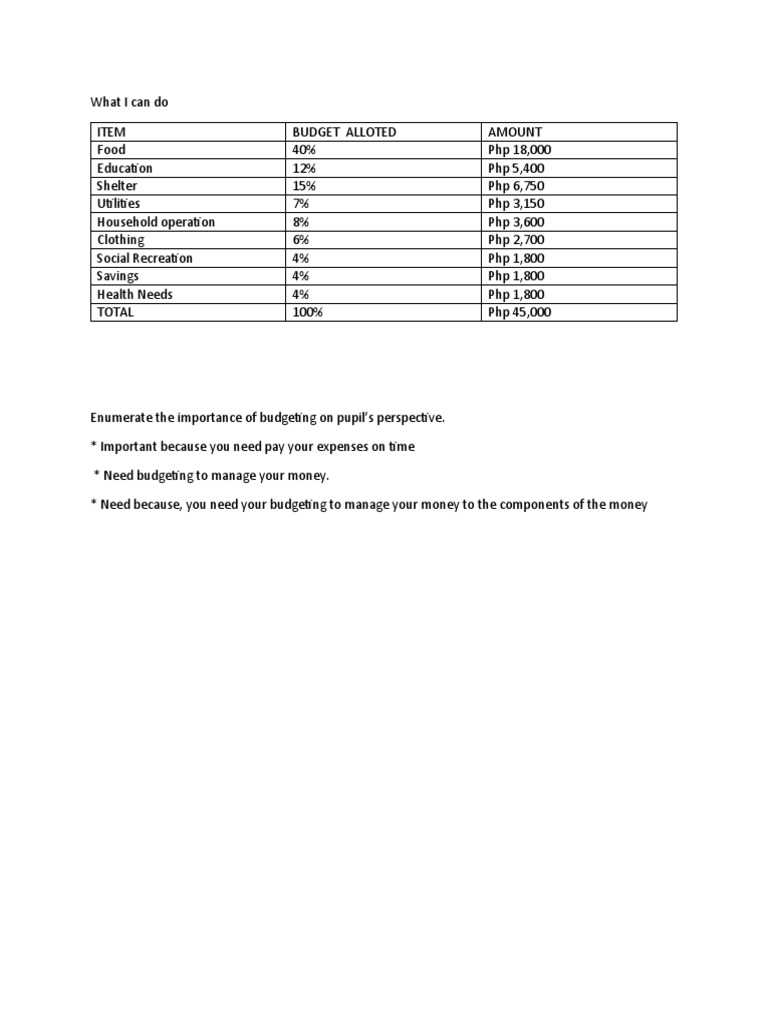 What I can do

| ITEM | BUDGET ALLOTED | AMOUNT |
|---|---|---|
| Food | 40% | Php 18,000 |
| Education | 12% | Php 5,400 |
| Shelter | 15% | Php 6,750 |
| Utilities | 7% | Php 3,150 |
| Household operation | 8% | Php 3,600 |
| Clothing | 6% | Php 2,700 |
| Social Recreation | 4% | Php 1,800 |
| Savings | 4% | Php 1,800 |
| Health Needs | 4% | Php 1,800 |
| TOTAL | 100% | Php 45,000 |

Enumerate the importance of budgeting on pupil's perspective.

* Important because you need pay your expenses on time

* Need budgeting to manage your money.

* Need because, you need your budgeting to manage your money to the components of the money